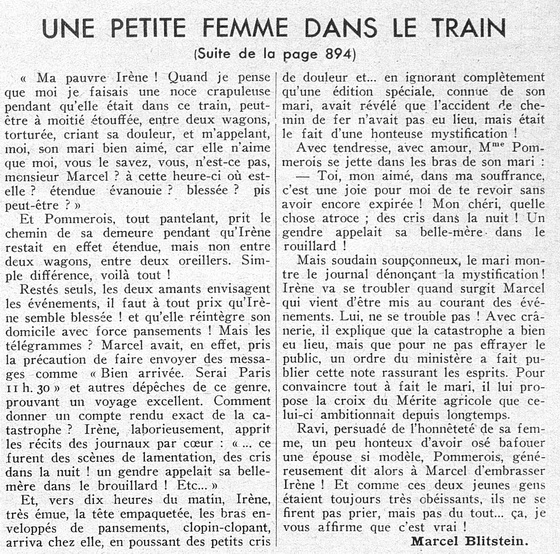 UNE PETITE FEMME DANS LE TRAIN

(Suite de la page 894)

« Ma pauvre Irène ! Quand je pense que moi je faisais une noce crapuleuse pendant qu'elle était dans ce train, peut-être à moitié étouffée, entre deux wagons, torturée, criant sa douleur, et m'appelant, moi, son mari bien aimé, car elle n'aime que moi, vous le savez, vous, n'est-ce pas, monsieur Marcel ? à cette heure-ci où est-elle ? étendue évanouie ? blessée ? pis peut-être ? »

Et Pommerois, tout pantelant, prit le chemin de sa demeure pendant qu'Irène restait en effet étendue, mais non entre deux wagons, entre deux oreillers. Simple différence, voilà tout !

Restés seuls, les deux amants envisagent les événements, il faut à tout prix qu'Irène semble blessée ! et qu'elle réintègre son domicile avec force pansements ! Mais les télégrammes ? Marcel avait, en effet, pris la précaution de faire envoyer des messages comme « Bien arrivée. Serai Paris 11 h. 30 » et autres dépêches de ce genre, prouvant un voyage excellent. Comment donner un compte rendu exact de la catastrophe ? Irène, laborieusement, apprit les récits des journaux par cœur : « ... ce furent des scènes de lamentation, des cris dans la nuit ! un gendre appelait sa belle-mère dans le brouillard ! Etc... »

Et, vers dix heures du matin, Irène, très émue, la tête empaquetée, les bras enveloppés de pansements, clopin-clopant, arriva chez elle, en poussant des petits cris de douleur et... en ignorant complètement qu'une édition spéciale, connue de son mari, avait révélé que l'accident de chemin de fer n'avait pas eu lieu, mais était le fait d'une honteuse mystification !

Avec tendresse, avec amour, M$^{me}$ Pommerois se jette dans les bras de son mari :

— Toi, mon aimé, dans ma souffrance, c'est une joie pour moi de te revoir sans avoir encore expirée ! Mon chéri, quelle chose atroce ; des cris dans la nuit ! Un gendre appelait sa belle-mère dans le rouillard !

Mais soudain soupçonneux, le mari montre le journal dénonçant la mystification ! Irène va se troubler quand surgit Marcel qui vient d'être mis au courant des événements. Lui, ne se trouble pas ! Avec crânerie, il explique que la catastrophe a bien eu lieu, mais que pour ne pas effrayer le public, un ordre du ministère a fait publier cette note rassurant les esprits. Pour convaincre tout à fait le mari, il lui propose la croix du Mérite agricole que celui-ci ambitionnait depuis longtemps.

Ravi, persuadé de l'honnêteté de sa femme, un peu honteux d'avoir osé bafouer une épouse si modèle, Pommerois, généreusement dit alors à Marcel d'embrasser Irène ! Et comme ces deux jeunes gens étaient toujours très obéissants, ils ne se firent pas prier, mais pas du tout... ça, je vous affirme que c'est vrai !

Marcel Blitstein.